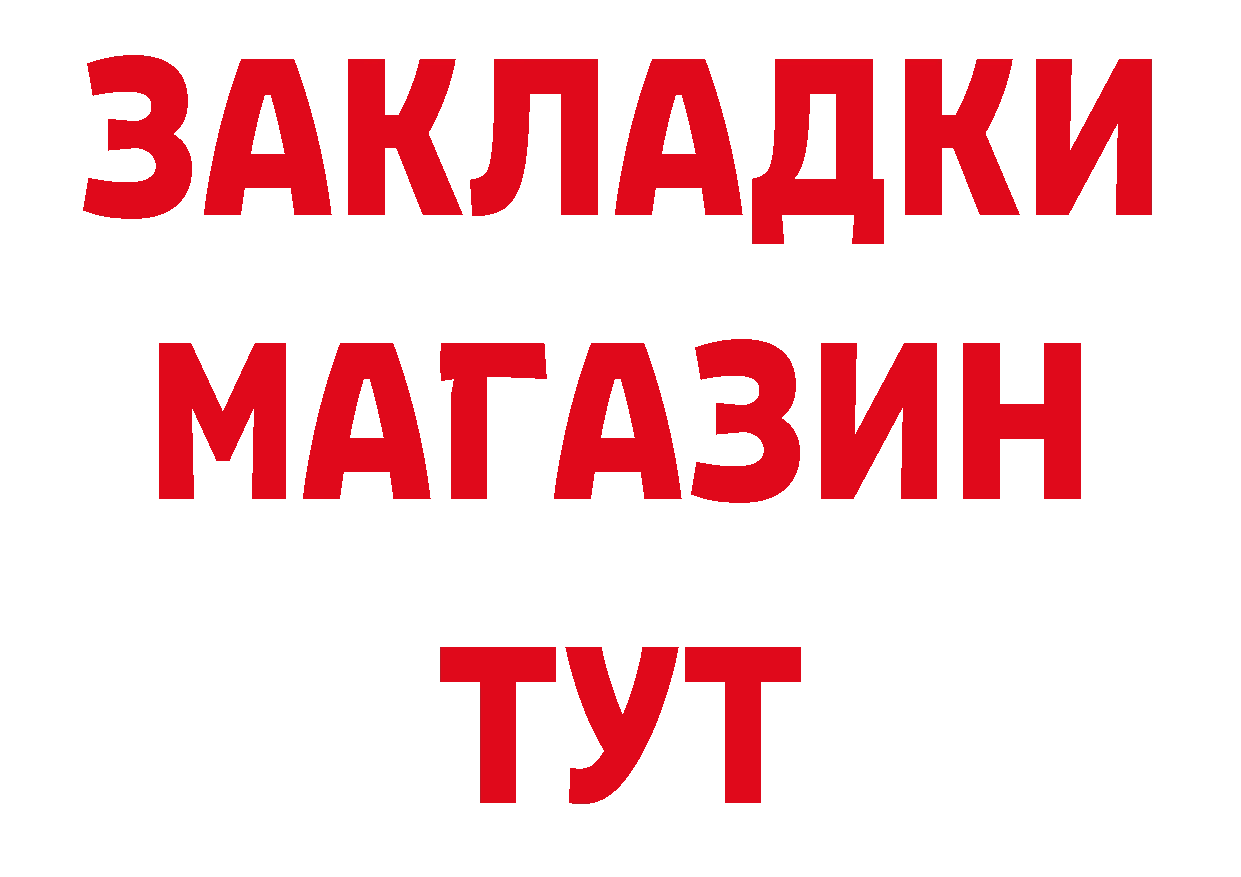 ЗАКЛАДКИ МАГАЗИН ТУТ